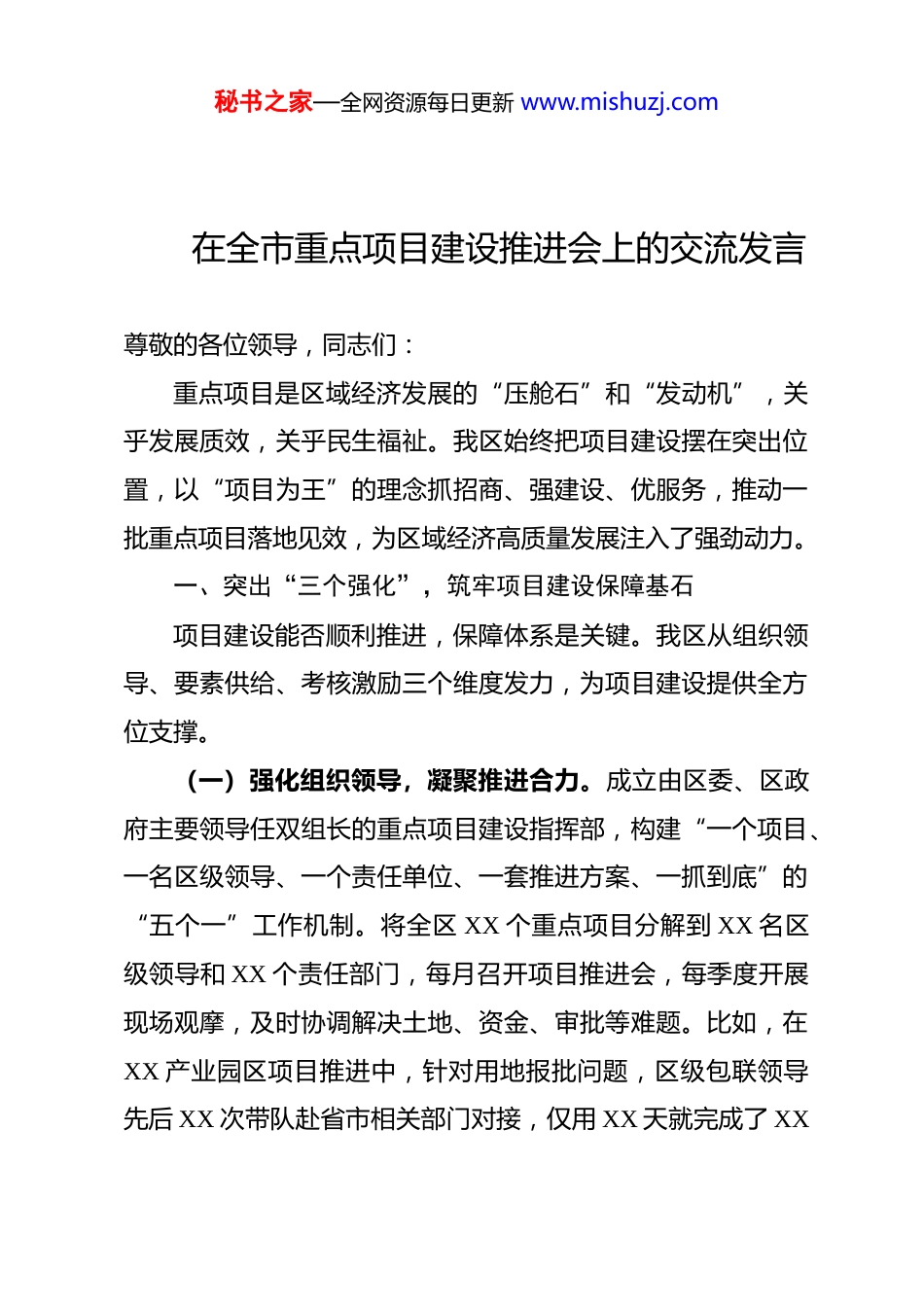 秘书之家—全网资源每日更新 www.mishuzj.com

在全市重点项目建设推进会上的交流发言

尊敬的各位领导，同志们：

重点项目是区域经济发展的“压舱石”和“发动机”，关乎发展质效，关乎民生福祉。我区始终把项目建设摆在突出位置，以“项目为王”的理念抓招商、强建设、优服务，推动一批重点项目落地见效，为区域经济高质量发展注入了强劲动力。

一、突出“三个强化”，筑牢项目建设保障基石

项目建设能否顺利推进，保障体系是关键。我区从组织领导、要素供给、考核激励三个维度发力，为项目建设提供全方位支撑。

（一）强化组织领导，凝聚推进合力。成立由区委、区政府主要领导任双组长的重点项目建设指挥部，构建“一个项目、一名区级领导、一个责任单位、一套推进方案、一抓到底”的“五个一”工作机制。将全区 XX 个重点项目分解到 XX 名区级领导和 XX 个责任部门，每月召开项目推进会，每季度开展现场观摩，及时协调解决土地、资金、审批等难题。比如，在 XX 产业园区项目推进中，针对用地报批问题，区级包联领导先后 XX 次带队赴省市相关部门对接，仅用 XX 天就完成了 XX